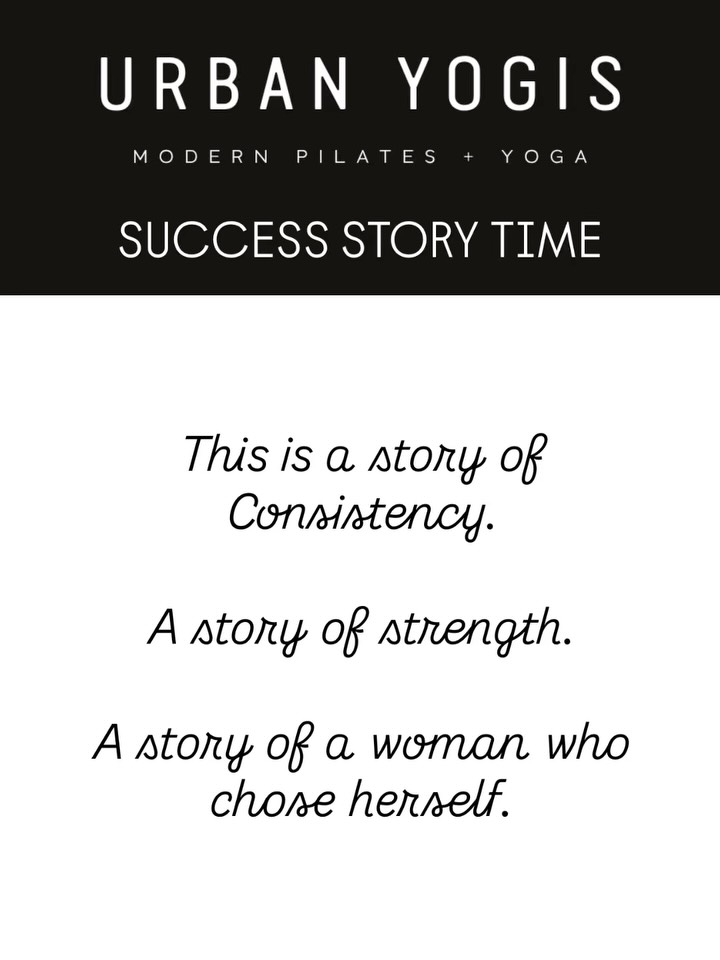 URBAN YOGIS

MODERN PILATES + YOGA

SUCCESS STORY TIME

This is a story of Consistency.

A story of strength.

A story of a woman who chose herself.